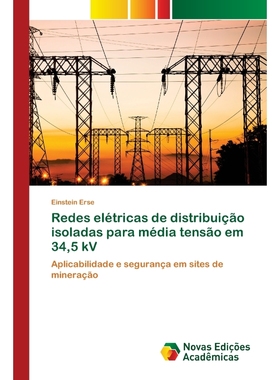 Einstein Erse

Redes elétricas de distribuição isoladas para média tensão em 34,5 kV

Aplicabilidade e segurança em sites de mineração

Novas Edições Acadêmicas